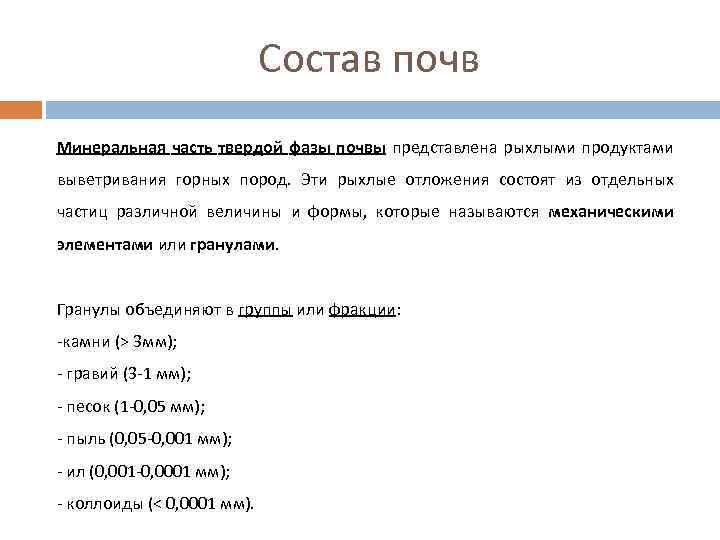 Состав почв

Минеральная часть твердой фазы почвы представлена рыхлыми продуктами выветривания горных пород. Эти рыхлые отложения состоят из отдельных частиц различной величины и формы, которые называются механическими элементами или гранулами.

Гранулы объединяют в группы или фракции:
-камни (> 3мм);
- гравий (3-1 мм);
- песок (1-0,05 мм);
- пыль (0,05-0,001 мм);
- ил (0,001-0,0001 мм);
- коллоиды (< 0,0001 мм).